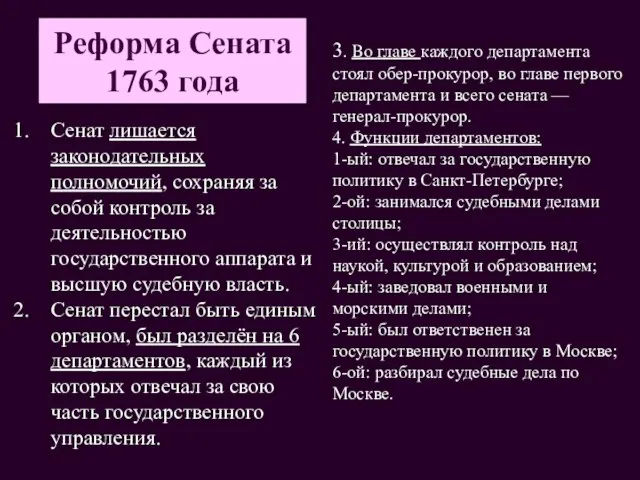 Реформа Сената 1763 года

1. Сенат лишается законодательных полномочий, сохраняя за собой контроль за деятельностью государственного аппарата и высшую судебную власть.
2. Сенат перестал быть единым органом, был разделён на 6 департаментов, каждый из которых отвечал за свою часть государственного управления.

3. Во главе каждого департамента стоял обер-прокурор, во главе первого департамента и всего сената — генерал-прокурор.
4. Функции департаментов:
1-ый: отвечал за государственную политику в Санкт-Петербурге;
2-ой: занимался судебными делами столицы;
3-ий: осуществлял контроль над наукой, культурой и образованием;
4-ый: заведовал военными и морскими делами;
5-ый: был ответственен за государственную политику в Москве;
6-ой: разбирал судебные дела по Москве.